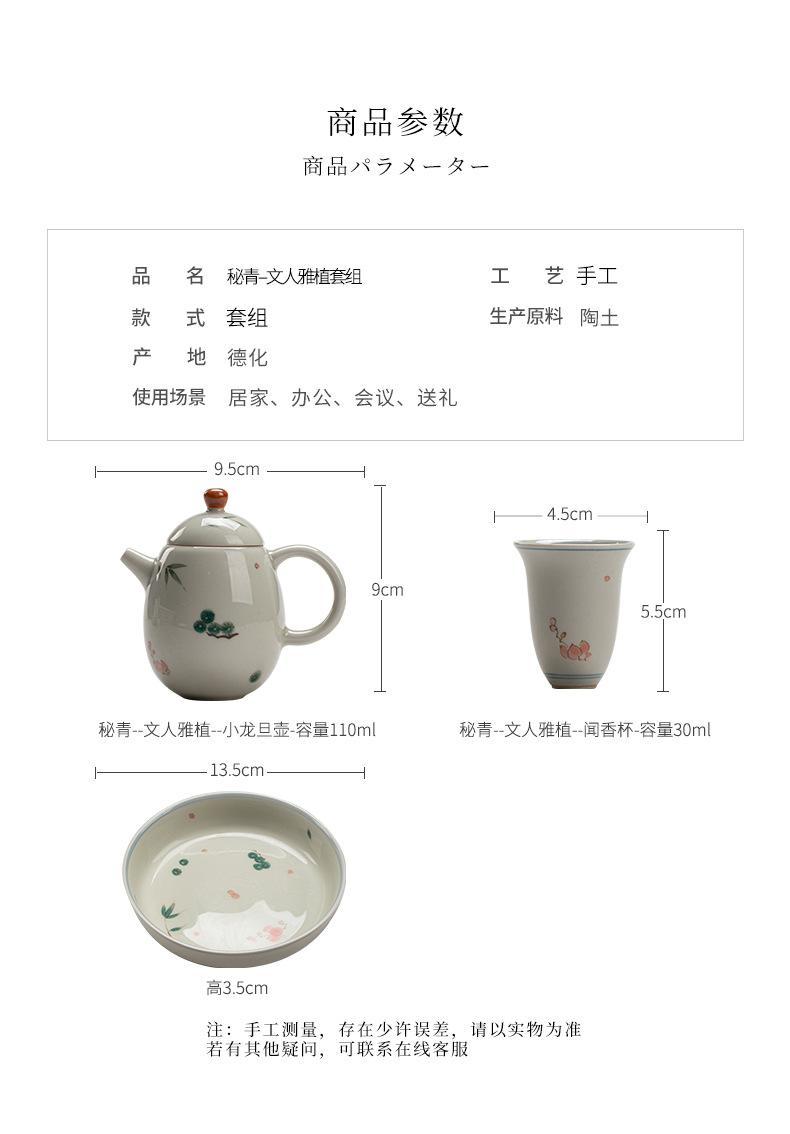 商品参数
商品パラメーター

品　　名　秘青-文人雅植套组
款　　式　套组
产　　地　德化
使用场景　居家、办公、会议、送礼

工　　艺　手工
生产原料　陶土

9.5cm
9cm
秘青--文人雅植--小龙旦壶-容量110ml

4.5cm
5.5cm
秘青--文人雅植--闻香杯-容量30ml

13.5cm
高3.5cm

注：手工测量，存在少许误差，请以实物为准
若有其他疑问，可联系在线客服